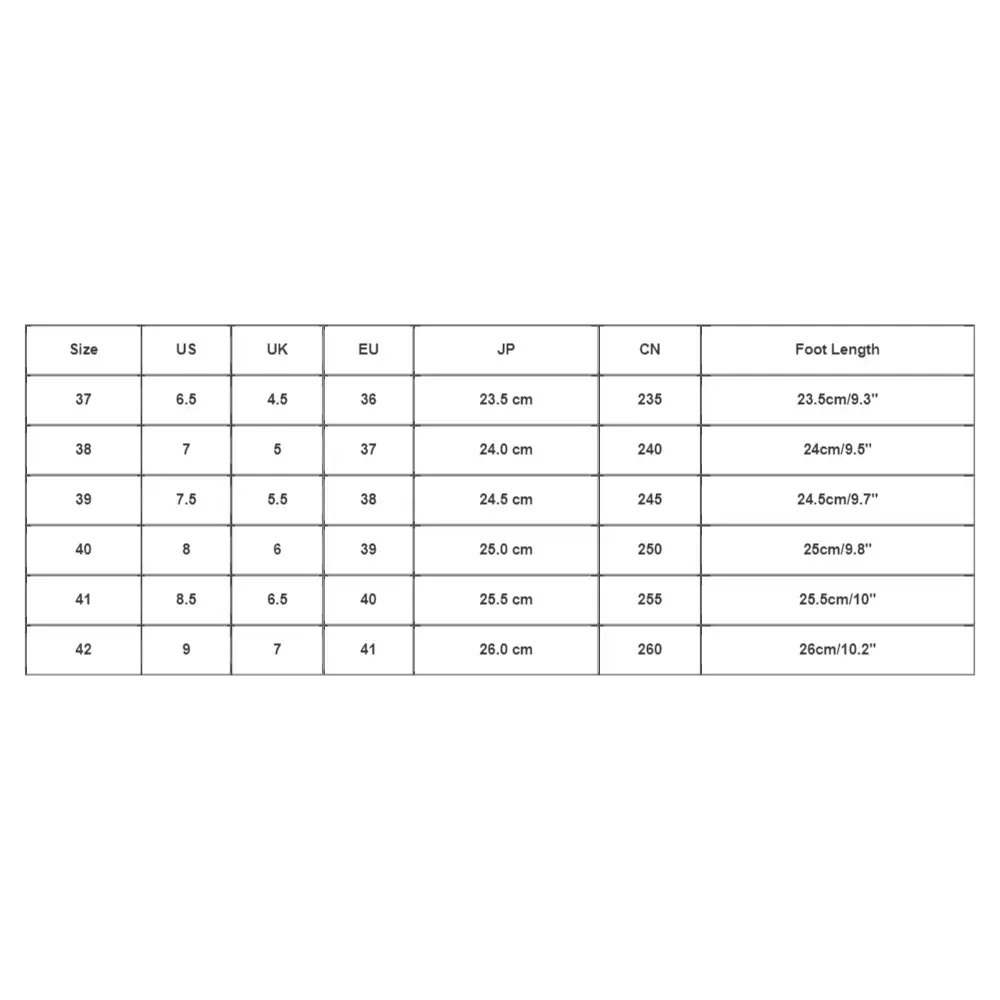 | Size | US | UK | EU | JP | CN | Foot Length |
|---|---|---|---|---|---|---|
| 37 | 6.5 | 4.5 | 36 | 23.5 cm | 235 | 23.5cm/9.3'' |
| 38 | 7 | 5 | 37 | 24.0 cm | 240 | 24cm/9.5'' |
| 39 | 7.5 | 5.5 | 38 | 24.5 cm | 245 | 24.5cm/9.7'' |
| 40 | 8 | 6 | 39 | 25.0 cm | 250 | 25cm/9.8'' |
| 41 | 8.5 | 6.5 | 40 | 25.5 cm | 255 | 25.5cm/10'' |
| 42 | 9 | 7 | 41 | 26.0 cm | 260 | 26cm/10.2'' |